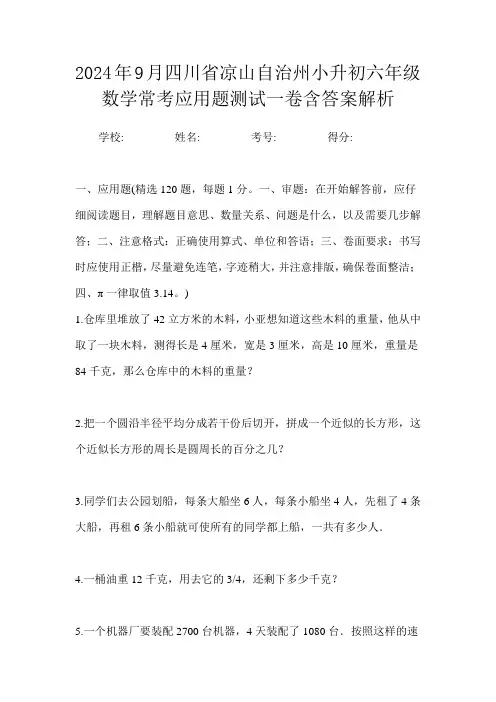 2024年9月四川省凉山自治州小升初六年级数学常考应用题测试一卷含答案解析

学校:　　姓名:　　考号:　　得分:

一、应用题(精选120题，每题1分。一、审题：在开始解答前，应仔细阅读题目，理解题目意思、数量关系、问题是什么，以及需要几步解答；二、注意格式：正确使用算式、单位和答语；三、卷面要求：书写时应使用正楷，尽量避免连笔，字迹稍大，并注意排版，确保卷面整洁；四、π一律取值3.14。)

1.仓库里堆放了42立方米的木料，小亚想知道这些木料的重量，他从中取了一块木料，测得长是4厘米，宽是3厘米，高是10厘米，重量是84千克，那么仓库中的木料的重量?

2.把一个圆沿半径平均分成若干份后切开，拼成一个近似的长方形，这个近似长方形的周长是圆周长的百分之几?

3.同学们去公园划船，每条大船坐6人，每条小船坐4人，先租了4条大船，再租6条小船就可使所有的同学都上船，一共有多少人.

4.一桶油重12千克，用去它的3/4，还剩下多少千克?

5.一个机器厂要装配2700台机器，4天装配了1080台．按照这样的速